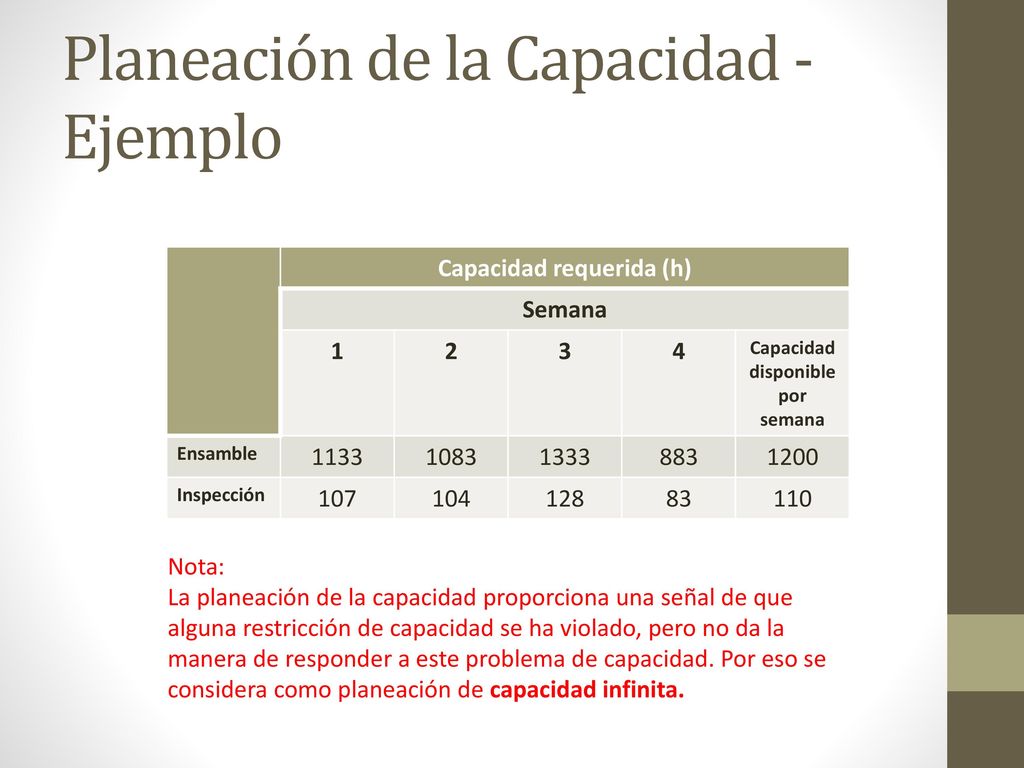 Planeación de la Capacidad - Ejemplo

| | Capacidad requerida (h) | | | | |
|---|---|---|---|---|---|
| | Semana | | | | |
| | 1 | 2 | 3 | 4 | Capacidad disponible por semana |
| Ensamble | 1133 | 1083 | 1333 | 883 | 1200 |
| Inspección | 107 | 104 | 128 | 83 | 110 |

Nota:
La planeación de la capacidad proporciona una señal de que alguna restricción de capacidad se ha violado, pero no da la manera de responder a este problema de capacidad. Por eso se considera como planeación de capacidad infinita.